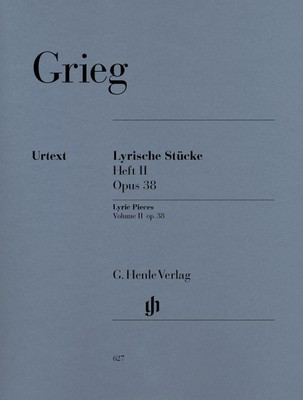 Grieg

Urtext

Lyrische Stücke
Heft II
Opus 38

Lyric Pieces
Volume II op. 38

G. Henle Verlag

gh

627